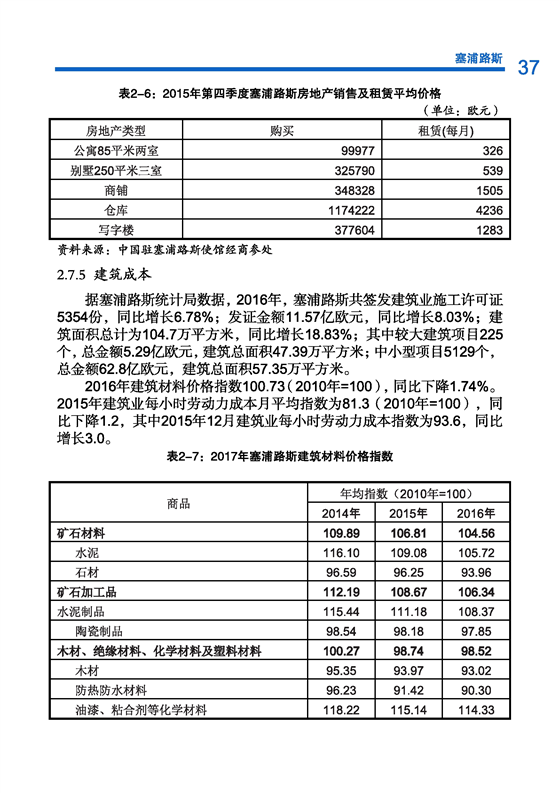 塞浦路斯 37

表2-6：2015年第四季度塞浦路斯房地产销售及租赁平均价格

（单位：欧元）

| 房地产类型 | 购买 | 租赁(每月) |
|---|---|---|
| 公寓85平米两室 | 99977 | 326 |
| 别墅250平米三室 | 325790 | 539 |
| 商铺 | 348328 | 1505 |
| 仓库 | 1174222 | 4236 |
| 写字楼 | 377604 | 1283 |

资料来源：中国驻塞浦路斯使馆经商参处

2.7.5 建筑成本

据塞浦路斯统计局数据，2016年，塞浦路斯共签发建筑业施工许可证5354份，同比增长6.78%；发证金额11.57亿欧元，同比增长8.03%；建筑面积总计为104.7万平方米，同比增长18.83%；其中较大建筑项目225个，总金额5.29亿欧元，建筑总面积47.39万平方米；中小型项目5129个，总金额62.8亿欧元，建筑总面积57.35万平方米。

2016年建筑材料价格指数100.73（2010年=100），同比下降1.74%。2015年建筑业每小时劳动力成本月平均指数为81.3（2010年=100），同比下降1.2，其中2015年12月建筑业每小时劳动力成本指数为93.6，同比增长3.0。

表2-7：2017年塞浦路斯建筑材料价格指数

| 商品 | 年均指数（2010年=100） | | |
|---|---|---|---|
| | 2014年 | 2015年 | 2016年 |
| 矿石材料 | 109.89 | 106.81 | 104.56 |
| 水泥 | 116.10 | 109.08 | 105.72 |
| 石材 | 96.59 | 96.25 | 93.96 |
| 矿石加工品 | 112.19 | 108.67 | 106.34 |
| 水泥制品 | 115.44 | 111.18 | 108.37 |
| 陶瓷制品 | 98.54 | 98.18 | 97.85 |
| 木材、绝缘材料、化学材料及塑料材料 | 100.27 | 98.74 | 98.52 |
| 木材 | 95.35 | 93.97 | 93.02 |
| 防热防水材料 | 96.23 | 91.42 | 90.30 |
| 油漆、粘合剂等化学材料 | 118.22 | 115.14 | 114.33 |